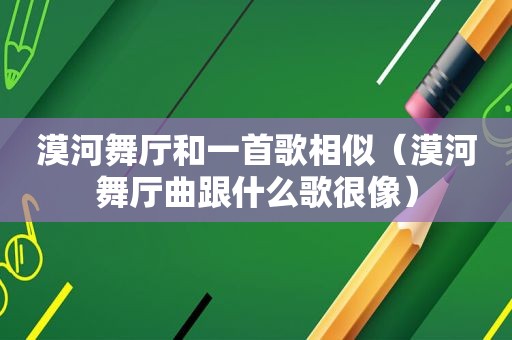 漠河舞厅和一首歌相似（漠河舞厅曲跟什么歌很像）